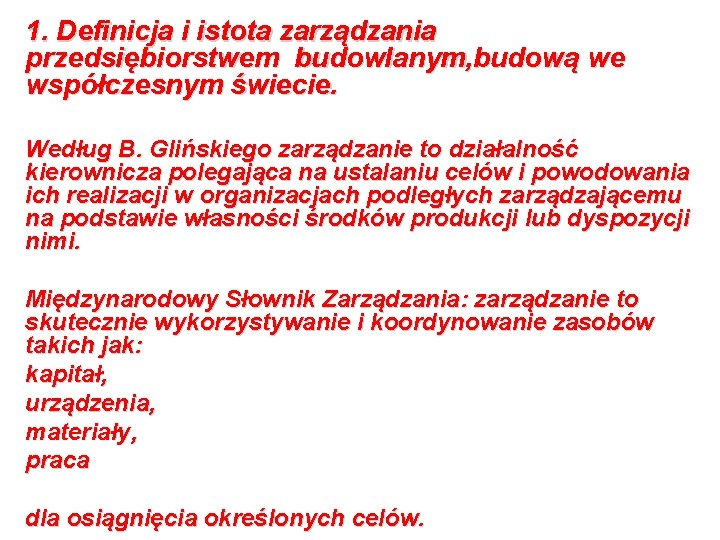 1. Definicja i istota zarządzania przedsiębiorstwem budowlanym,budową we współczesnym świecie.

Według B. Glińskiego zarządzanie to działalność kierownicza polegająca na ustalaniu celów i powodowania ich realizacji w organizacjach podległych zarządzającemu na podstawie własności środków produkcji lub dyspozycji nimi.

Międzynarodowy Słownik Zarządzania: zarządzanie to skutecznie wykorzystywanie i koordynowanie zasobów takich jak:
kapitał,
urządzenia,
materiały,
praca

dla osiągnięcia określonych celów.